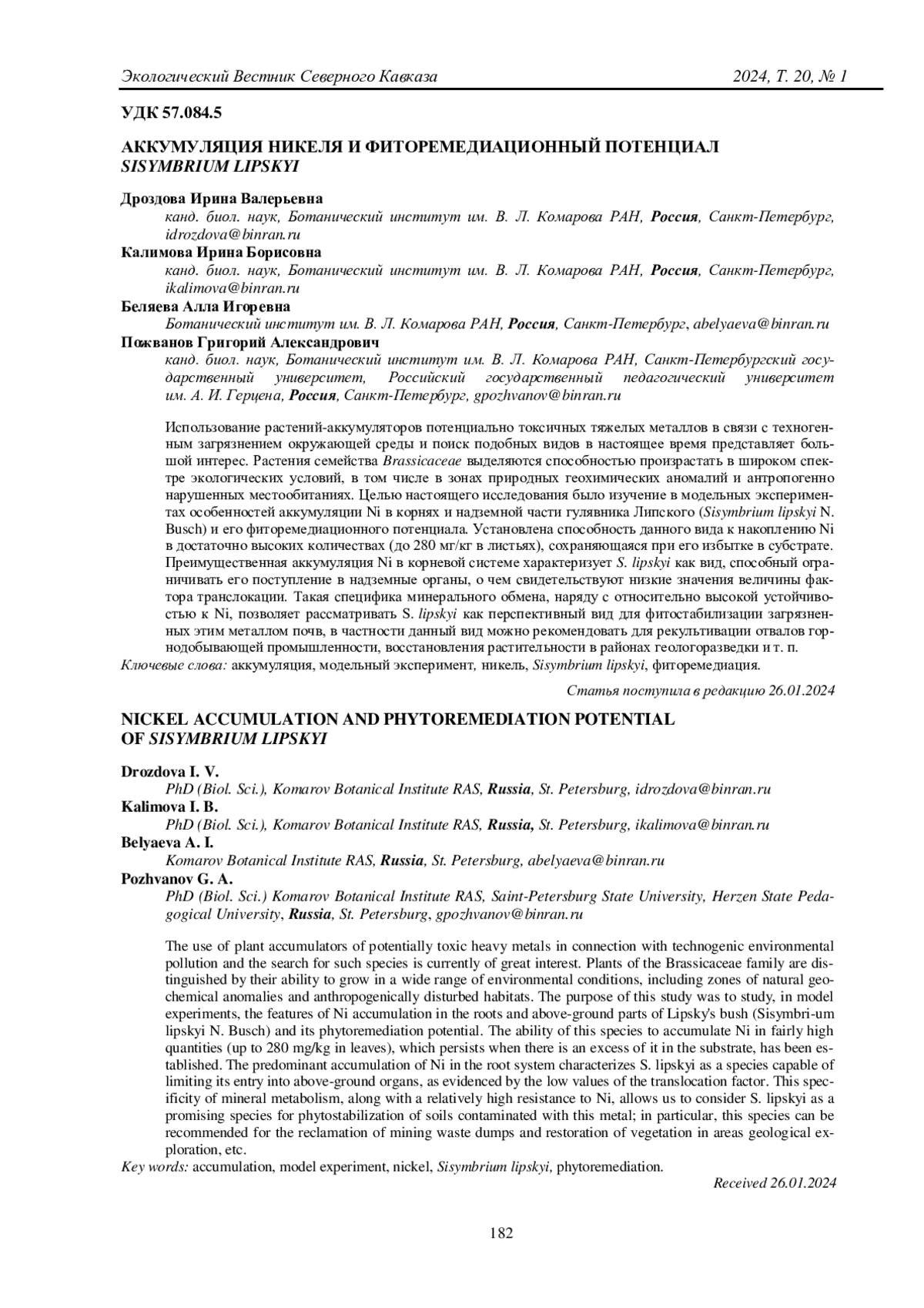 Экологический Вестник Северного Кавказа 2024, Т. 20, № 1

УДК 57.084.5

АККУМУЛЯЦИЯ НИКЕЛЯ И ФИТОРЕМЕДИАЦИОННЫЙ ПОТЕНЦИАЛ SISYMBRIUM LIPSKYI

Дроздова Ирина Валерьевна
канд. биол. наук, Ботанический институт им. В. Л. Комарова РАН, Россия, Санкт-Петербург, idrozdova@binran.ru
Калимова Ирина Борисовна
канд. биол. наук, Ботанический институт им. В. Л. Комарова РАН, Россия, Санкт-Петербург, ikalimova@binran.ru
Беляева Алла Игоревна
Ботанический институт им. В. Л. Комарова РАН, Россия, Санкт-Петербург, abelyaeva@binran.ru
Пожванов Григорий Александрович
канд. биол. наук, Ботанический институт им. В. Л. Комарова РАН, Санкт-Петербургский государственный университет, Российский государственный педагогический университет им. А. И. Герцена, Россия, Санкт-Петербург, gpozhvanov@binran.ru

Использование растений-аккумуляторов потенциально токсичных тяжелых металлов в связи с техногенным загрязнением окружающей среды и поиск подобных видов в настоящее время представляет большой интерес. Растения семейства Brassicaceae выделяются способностью произрастать в широком спектре экологических условий, в том числе в зонах природных геохимических аномалий и антропогенно нарушенных местообитаниях. Целью настоящего исследования было изучение в модельных экспериментах особенностей аккумуляции Ni в корнях и надземной части гулявника Липского (Sisymbrium lipskyi N. Busch) и его фиторемедиационного потенциала. Установлена способность данного вида к накоплению Ni в достаточно высоких количествах (до 280 мг/кг в листьях), сохраняющаяся при его избытке в субстрате. Преимущественная аккумуляция Ni в корневой системе характеризует S. lipskyi как вид, способный ограничивать его поступление в надземные органы, о чем свидетельствуют низкие значения величины фактора транслокации. Такая специфика минерального обмена, наряду с относительно высокой устойчивостью к Ni, позволяет рассматривать S. lipskyi как перспективный вид для фитостабилизации загрязненных этим металлом почв, в частности данный вид можно рекомендовать для рекультивации отвалов горнодобывающей промышленности, восстановления растительности в районах геологоразведки и т. п.
Ключевые слова: аккумуляция, модельный эксперимент, никель, Sisymbrium lipskyi, фиторемедиация.

Статья поступила в редакцию 26.01.2024

NICKEL ACCUMULATION AND PHYTOREMEDIATION POTENTIAL OF SISYMBRIUM LIPSKYI

Drozdova I. V.
PhD (Biol. Sci.), Komarov Botanical Institute RAS, Russia, St. Petersburg, idrozdova@binran.ru
Kalimova I. B.
PhD (Biol. Sci.), Komarov Botanical Institute RAS, Russia, St. Petersburg, ikalimova@binran.ru
Belyaeva A. I.
Komarov Botanical Institute RAS, Russia, St. Petersburg, abelyaeva@binran.ru
Pozhvanov G. A.
PhD (Biol. Sci.) Komarov Botanical Institute RAS, Saint-Petersburg State University, Herzen State Pedagogical University, Russia, St. Petersburg, gpozhvanov@binran.ru

The use of plant accumulators of potentially toxic heavy metals in connection with technogenic environmental pollution and the search for such species is currently of great interest. Plants of the Brassicaceae family are distinguished by their ability to grow in a wide range of environmental conditions, including zones of natural geochemical anomalies and anthropogenically disturbed habitats. The purpose of this study was to study, in model experiments, the features of Ni accumulation in the roots and above-ground parts of Lipsky's bush (Sisymbri-um lipskyi N. Busch) and its phytoremediation potential. The ability of this species to accumulate Ni in fairly high quantities (up to 280 mg/kg in leaves), which persists when there is an excess of it in the substrate, has been established. The predominant accumulation of Ni in the root system characterizes S. lipskyi as a species capable of limiting its entry into above-ground organs, as evidenced by the low values of the translocation factor. This specificity of mineral metabolism, along with a relatively high resistance to Ni, allows us to consider S. lipskyi as a promising species for phytostabilization of soils contaminated with this metal; in particular, this species can be recommended for the reclamation of mining waste dumps and restoration of vegetation in areas geological exploration, etc.
Key words: accumulation, model experiment, nickel, Sisymbrium lipskyi, phytoremediation.

Received 26.01.2024

182